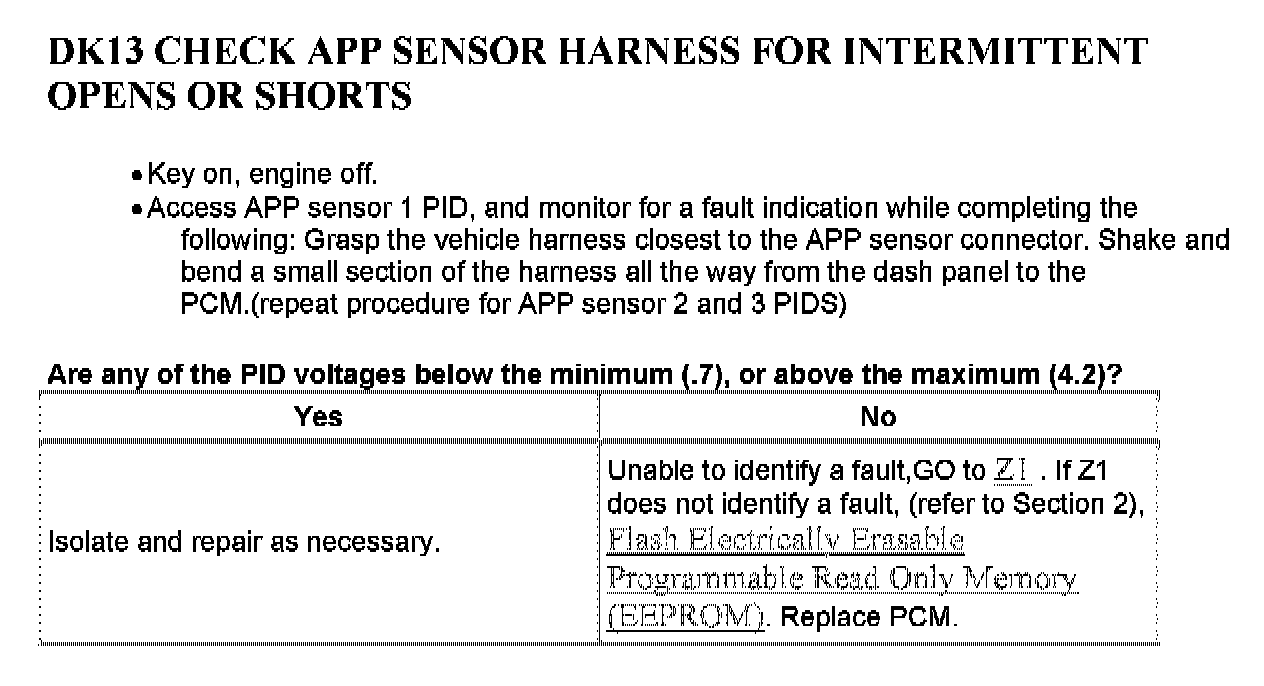 DK13 CHECK APP SENSOR HARNESS FOR INTERMITTENT OPENS OR SHORTS

• Key on, engine off.
• Access APP sensor 1 PID, and monitor for a fault indication while completing the following: Grasp the vehicle harness closest to the APP sensor connector. Shake and bend a small section of the harness all the way from the dash panel to the PCM.(repeat procedure for APP sensor 2 and 3 PIDS)

Are any of the PID voltages below the minimum (.7), or above the maximum (4.2)?

| Yes | No |
|---|---|
| Isolate and repair as necessary. | Unable to identify a fault,GO to Z1 . If Z1 does not identify a fault, (refer to Section 2), Flash Electrically Erasable Programmable Read Only Memory (EEPROM). Replace PCM. |